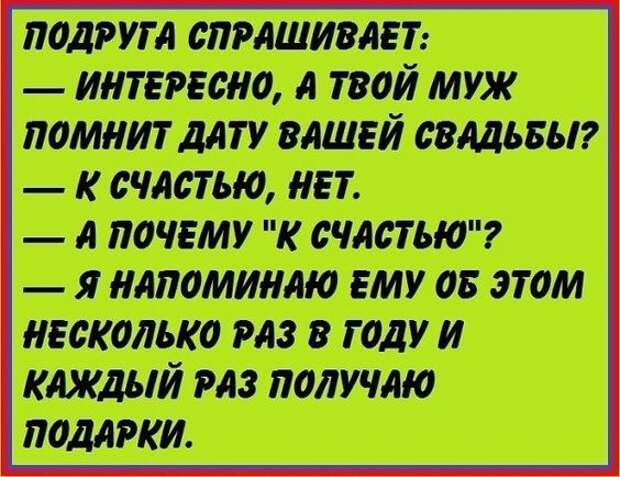 ПОДРУГА СПРАШИВАЕТ:
— ИНТЕРЕСНО, А ТВОЙ МУЖ ПОМНИТ ДАТУ ВАШЕЙ СВАДЬБЫ?
— К СЧАСТЬЮ, НЕТ.
— А ПОЧЕМУ "К СЧАСТЬЮ"?
— Я НАПОМИНАЮ ЕМУ ОБ ЭТОМ НЕСКОЛЬКО РАЗ В ГОДУ И КАЖДЫЙ РАЗ ПОЛУЧАЮ ПОДАРКИ.